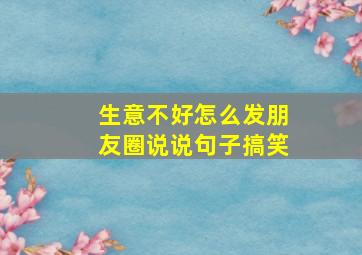 生意不好怎么发朋友圈说说句子搞笑